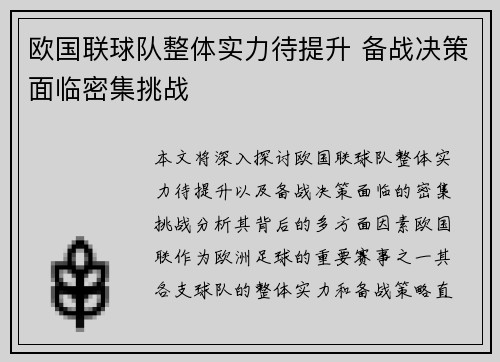 欧国联球队整体实力待提升 备战决策面临密集挑战

本文将深入探讨欧国联球队整体实力待提升以及备战决策面临的密集挑战分析其背后的多方面因素欧国联作为欧洲足球的重要赛事之一其各支球队的整体实力和备战策略直